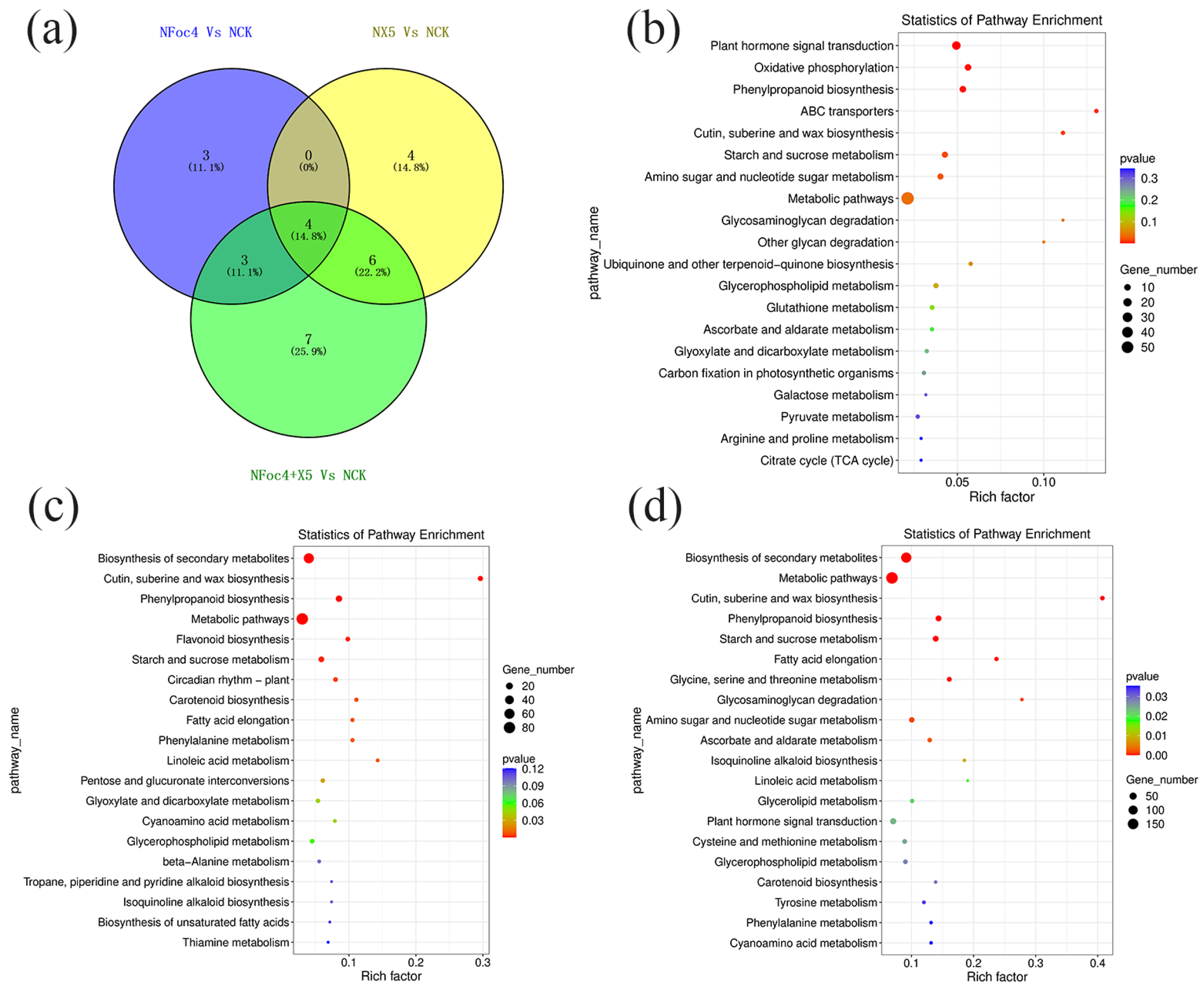 (a)

NFoc4 Vs NCK

NX5 Vs NCK

3
(11.1%)

0
(0%)

4
(14.8%)

4
(14.8%)

3
(11.1%)

6
(22.2%)

7
(25.9%)

NFoc4+X5 Vs NCK

(b)

Statistics of Pathway Enrichment

pathway_name

Plant hormone signal transduction
Oxidative phosphorylation
Phenylpropanoid biosynthesis
ABC transporters
Cutin, suberine and wax biosynthesis
Starch and sucrose metabolism
Amino sugar and nucleotide sugar metabolism
Metabolic pathways
Glycosaminoglycan degradation
Other glycan degradation
Ubiquinone and other terpenoid−quinone biosynthesis
Glycerophospholipid metabolism
Glutathione metabolism
Ascorbate and aldarate metabolism
Glyoxylate and dicarboxylate metabolism
Carbon fixation in photosynthetic organisms
Galactose metabolism
Pyruvate metabolism
Arginine and proline metabolism
Citrate cycle (TCA cycle)

0.05 0.10
Rich factor

pvalue
0.3
0.2
0.1

Gene_number
10
20
30
40
50

(c)

Statistics of Pathway Enrichment

pathway_name

Biosynthesis of secondary metabolites
Cutin, suberine and wax biosynthesis
Phenylpropanoid biosynthesis
Metabolic pathways
Flavonoid biosynthesis
Starch and sucrose metabolism
Circadian rhythm − plant
Carotenoid biosynthesis
Fatty acid elongation
Phenylalanine metabolism
Linoleic acid metabolism
Pentose and glucuronate interconversions
Glyoxylate and dicarboxylate metabolism
Cyanoamino acid metabolism
Glycerophospholipid metabolism
beta−Alanine metabolism
Tropane, piperidine and pyridine alkaloid biosynthesis
Isoquinoline alkaloid biosynthesis
Biosynthesis of unsaturated fatty acids
Thiamine metabolism

0.1 0.2 0.3
Rich factor

Gene_number
20
40
60
80

pvalue
0.12
0.09
0.06
0.03

(d)

Statistics of Pathway Enrichment

pathway_name

Biosynthesis of secondary metabolites
Metabolic pathways
Cutin, suberine and wax biosynthesis
Phenylpropanoid biosynthesis
Starch and sucrose metabolism
Fatty acid elongation
Glycine, serine and threonine metabolism
Glycosaminoglycan degradation
Amino sugar and nucleotide sugar metabolism
Ascorbate and aldarate metabolism
Isoquinoline alkaloid biosynthesis
Linoleic acid metabolism
Glycerolipid metabolism
Plant hormone signal transduction
Cysteine and methionine metabolism
Glycerophospholipid metabolism
Carotenoid biosynthesis
Tyrosine metabolism
Phenylalanine metabolism
Cyanoamino acid metabolism

0.1 0.2 0.3 0.4
Rich factor

pvalue
0.03
0.02
0.01
0.00

Gene_number
50
100
150